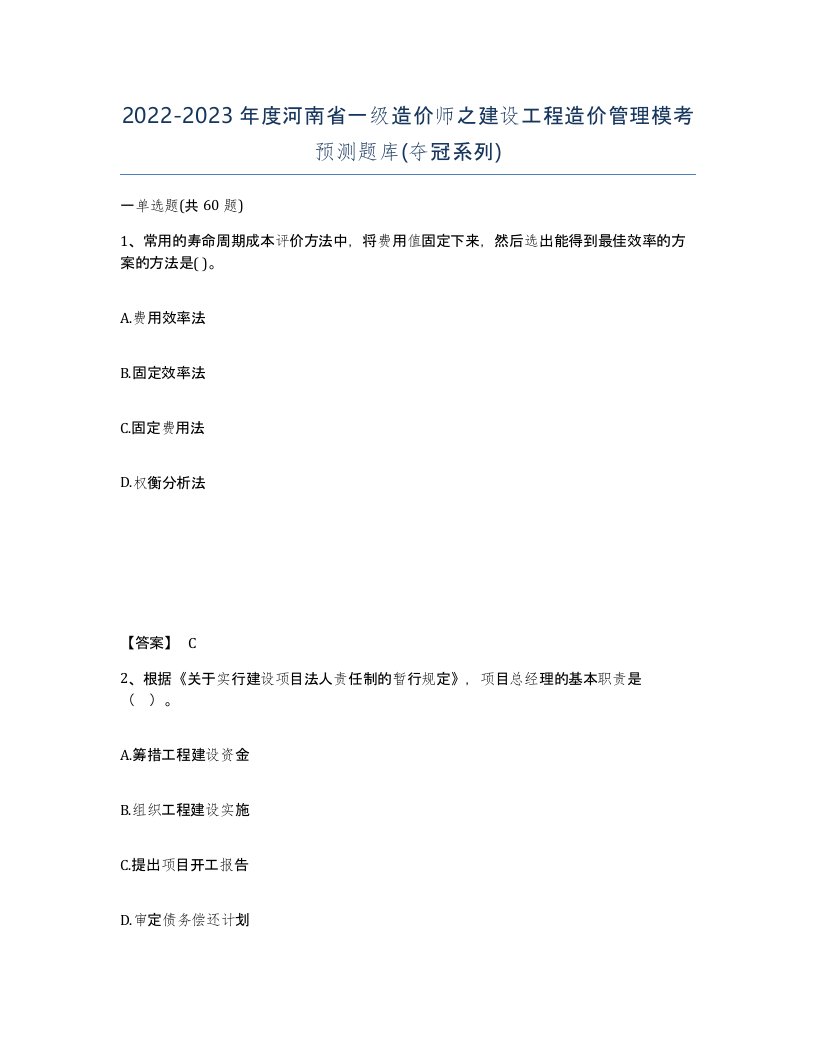 2022-2023年度河南省一级造价师之建设工程造价管理模考预测题库(夺冠系列)

一单选题(共 60 题)

1、常用的寿命周期成本评价方法中，将费用值固定下来，然后选出能得到最佳效率的方案的方法是( )。

A.费用效率法

B.固定效率法

C.固定费用法

D.权衡分析法

【答案】 C

2、根据《关于实行建设项目法人责任制的暂行规定》，项目总经理的基本职责是（ ）。

A.筹措工程建设资金

B.组织工程建设实施

C.提出项目开工报告

D.审定债务偿还计划